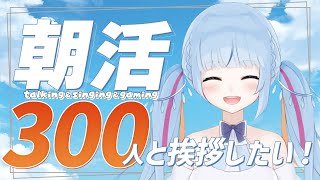 朝活
talking&singing&gaming
300人と挨拶したい！